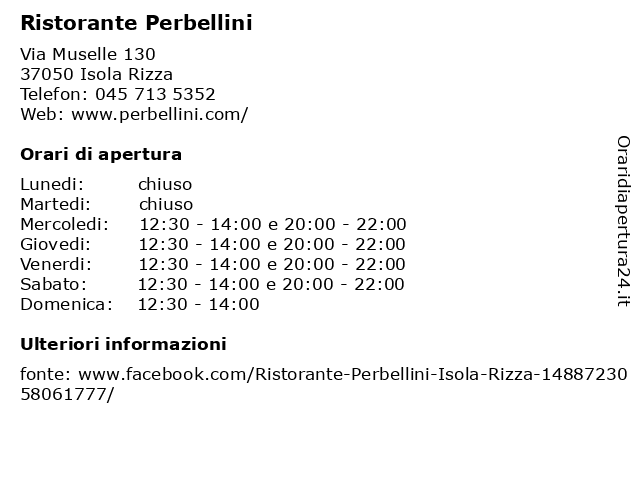 Ristorante Perbellini

Via Muselle 130
37050 Isola Rizza
Telefon: 045 713 5352
Web: www.perbellini.com/

Orari di apertura

Lunedi: chiuso
Martedi: chiuso
Mercoledi: 12:30 - 14:00 e 20:00 - 22:00
Giovedi: 12:30 - 14:00 e 20:00 - 22:00
Venerdi: 12:30 - 14:00 e 20:00 - 22:00
Sabato: 12:30 - 14:00 e 20:00 - 22:00
Domenica: 12:30 - 14:00

Ulteriori informazioni

fonte: www.facebook.com/Ristorante-Perbellini-Isola-Rizza-1488723058061777/

Oraridiapertura24.it